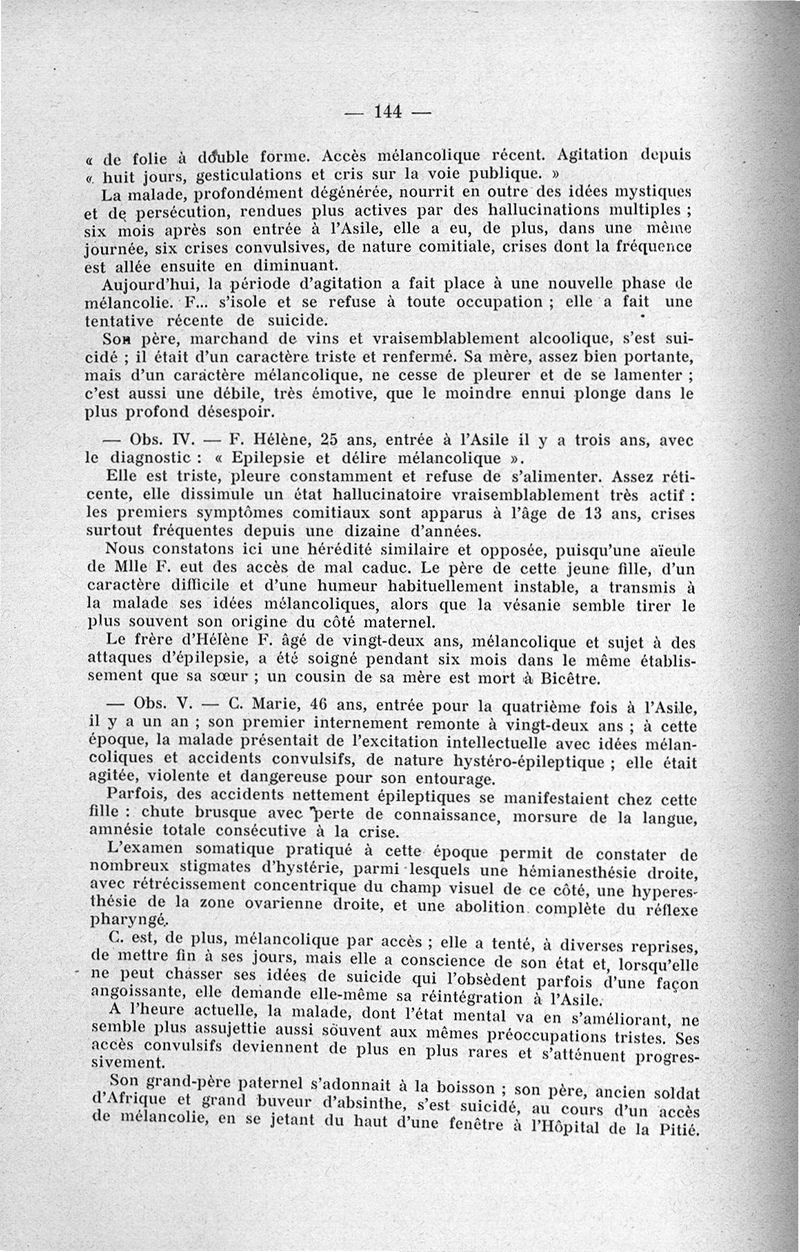 — 144 —

« de folie à double forme. Accès mélancolique récent. Agitation depuis « huit jours, gesticulations et cris sur la voie publique. »

La malade, profondément dégénérée, nourrit en outre des idées mystiques et de persécution, rendues plus actives par des hallucinations multiples ; six mois après son entrée à l'Asile, elle a eu, de plus, dans une même journée, six crises convulsives, de nature comitiale, crises dont la fréquence est allée ensuite en diminuant.

Aujourd'hui, la période d'agitation a fait place à une nouvelle phase de mélancolie. F... s'isole et se refuse à toute occupation ; elle a fait une tentative récente de suicide.

Son père, marchand de vins et vraisemblablement alcoolique, s'est suicidé ; il était d'un caractère triste et renfermé. Sa mère, assez bien portante, mais d'un caractère mélancolique, ne cesse de pleurer et de se lamenter ; c'est aussi une débile, très émotive, que le moindre ennui plonge dans le plus profond désespoir.

— Obs. IV. — F. Hélène, 25 ans, entrée à l'Asile il y a trois ans, avec le diagnostic : « Epilepsie et délire mélancolique ».

Elle est triste, pleure constamment et refuse de s'alimenter. Assez réticente, elle dissimule un état hallucinatoire vraisemblablement très actif : les premiers symptômes comitiaux sont apparus à l'âge de 13 ans, crises surtout fréquentes depuis une dizaine d'années.

Nous constatons ici une hérédité similaire et opposée, puisqu'une aïeule de Mlle F. eut des accès de mal caduc. Le père de cette jeune fille, d'un caractère difficile et d'une humeur habituellement instable, a transmis à la malade ses idées mélancoliques, alors que la vésanie semble tirer le plus souvent son origine du côté maternel.

Le frère d'Hélène F. âgé de vingt-deux ans, mélancolique et sujet à des attaques d'épilepsie, a été soigné pendant six mois dans le même établissement que sa sœur ; un cousin de sa mère est mort à Bicêtre.

— Obs. V. — C. Marie, 46 ans, entrée pour la quatrième fois à l'Asile, il y a un an ; son premier internement remonte à vingt-deux ans ; à cette époque, la malade présentait de l'excitation intellectuelle avec idées mélancoliques et accidents convulsifs, de nature hystéro-épileptique ; elle était agitée, violente et dangereuse pour son entourage.

Parfois, des accidents nettement épileptiques se manifestaient chez cette fille : chute brusque avec perte de connaissance, morsure de la langue, amnésie totale consécutive à la crise.

L'examen somatique pratiqué à cette époque permit de constater de nombreux stigmates d'hystérie, parmi lesquels une hémianesthésie droite, avec rétrécissement concentrique du champ visuel de ce côté, une hyperesthésie de la zone ovarienne droite, et une abolition complète du réflexe pharyngé.

C. est, de plus, mélancolique par accès ; elle a tenté, à diverses reprises, de mettre fin à ses jours, mais elle a conscience de son état et, lorsqu'elle ne peut chasser ses idées de suicide qui l'obsèdent parfois d'une façon angoissante, elle demande elle-même sa réintégration à l'Asile.

A l'heure actuelle, la malade, dont l'état mental va en s'améliorant, ne semble plus assujettie aussi souvent aux mêmes préoccupations tristes. Ses accès convulsifs deviennent de plus en plus rares et s'atténuent progressivement.

Son grand-père paternel s'adonnait à la boisson ; son père, ancien soldat d'Afrique et grand buveur d'absinthe, s'est suicidé, au cours d'un accès de mélancolie, en se jetant du haut d'une fenêtre à l'Hôpital de la Pitié.